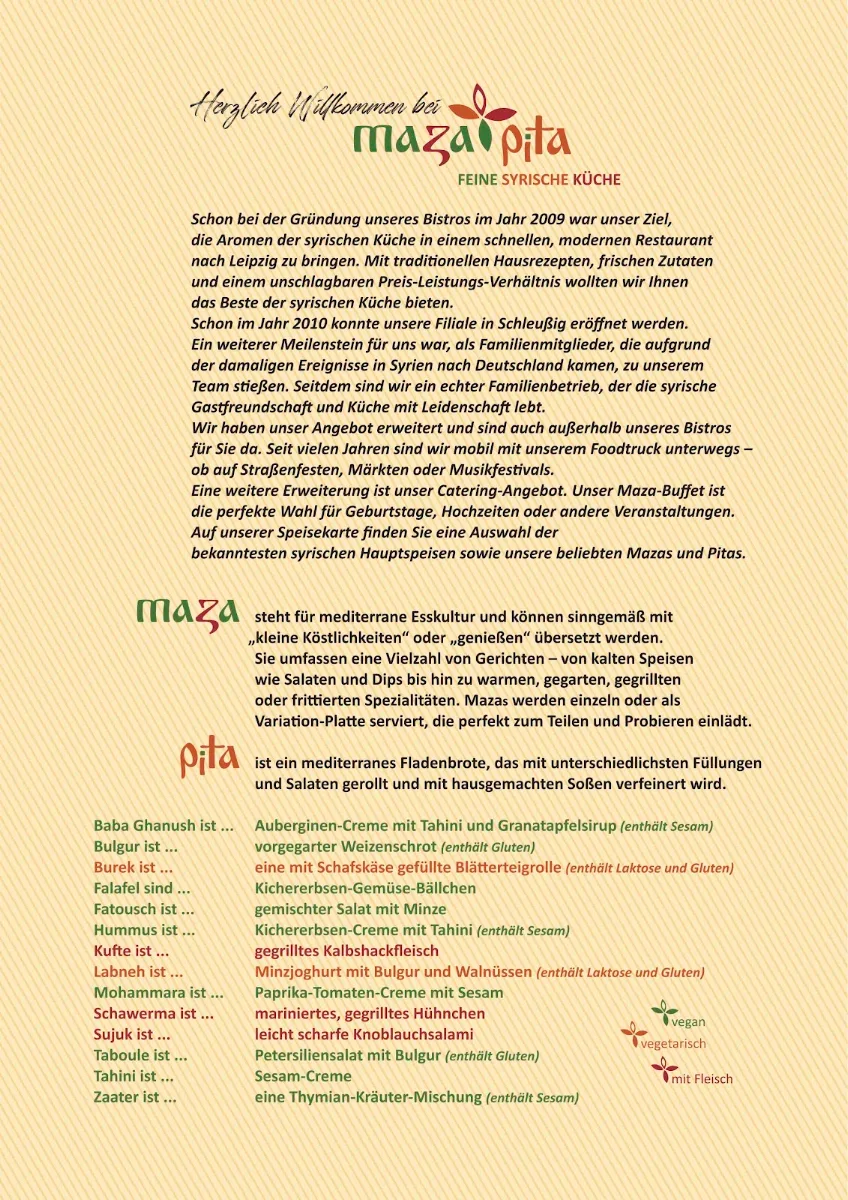 Herzlich Willkommen bei
maza pita
FEINE SYRISCHE KÜCHE

Schon bei der Gründung unseres Bistros im Jahr 2009 war unser Ziel, die Aromen der syrischen Küche in einem schnellen, modernen Restaurant nach Leipzig zu bringen. Mit traditionellen Hausrezepten, frischen Zutaten und einem unschlagbaren Preis-Leistungs-Verhältnis wollten wir Ihnen das Beste der syrischen Küche bieten.
Schon im Jahr 2010 konnte unsere Filiale in Schleußig eröffnet werden.
Ein weiterer Meilenstein für uns war, als Familienmitglieder, die aufgrund der damaligen Ereignisse in Syrien nach Deutschland kamen, zu unserem Team stießen. Seitdem sind wir ein echter Familienbetrieb, der die syrische Gastfreundschaft und Küche mit Leidenschaft lebt.
Wir haben unser Angebot erweitert und sind auch außerhalb unseres Bistros für Sie da. Seit vielen Jahren sind wir mobil mit unserem Foodtruck unterwegs – ob auf Straßenfesten, Märkten oder Musikfestivals.
Eine weitere Erweiterung ist unser Catering-Angebot. Unser Maza-Buffet ist die perfekte Wahl für Geburtstage, Hochzeiten oder andere Veranstaltungen.
Auf unserer Speisekarte finden Sie eine Auswahl der bekanntesten syrischen Hauptspeisen sowie unsere beliebten Mazas und Pitas.

maza steht für mediterrane Esskultur und können sinngemäß mit „kleine Köstlichkeiten“ oder „genießen“ übersetzt werden. Sie umfassen eine Vielzahl von Gerichten – von kalten Speisen wie Salaten und Dips bis hin zu warmen, gegarten, gegrillten oder frittierten Spezialitäten. Mazas werden einzeln oder als Variation-Platte serviert, die perfekt zum Teilen und Probieren einlädt.

pita ist ein mediterranes Fladenbrote, das mit unterschiedlichsten Füllungen und Salaten gerollt und mit hausgemachten Soßen verfeinert wird.

Baba Ghanush ist ... Auberginen-Creme mit Tahini und Granatapfelsirup (enthält Sesam)
Bulgur ist ... vorgegarter Weizenschrot (enthält Gluten)
Burek ist ... eine mit Schafskäse gefüllte Blätterteigrolle (enthält Laktose und Gluten)
Falafel sind ... Kichererbsen-Gemüse-Bällchen
Fatousch ist ... gemischter Salat mit Minze
Hummus ist ... Kichererbsen-Creme mit Tahini (enthält Sesam)
Kufte ist ... gegrilltes Kalbshackfleisch
Labneh ist ... Minzjoghurt mit Bulgur und Walnüssen (enthält Laktose und Gluten)
Mohammara ist ... Paprika-Tomaten-Creme mit Sesam
Schawerma ist ... mariniertes, gegrilltes Hühnchen
Sujuk ist ... leicht scharfe Knoblauchsalami
Taboule ist ... Petersiliensalat mit Bulgur (enthält Gluten)
Tahini ist ... Sesam-Creme
Zaater ist ... eine Thymian-Kräuter-Mischung (enthält Sesam)

vegan
vegetarisch
mit Fleisch